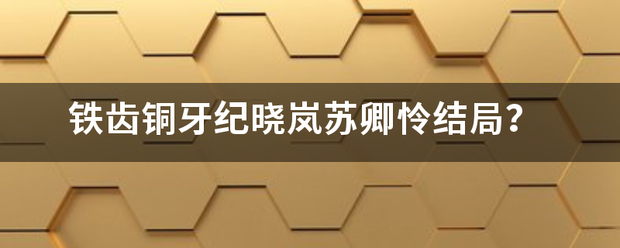 铁齿铜牙纪晓岚苏卿怜结局？